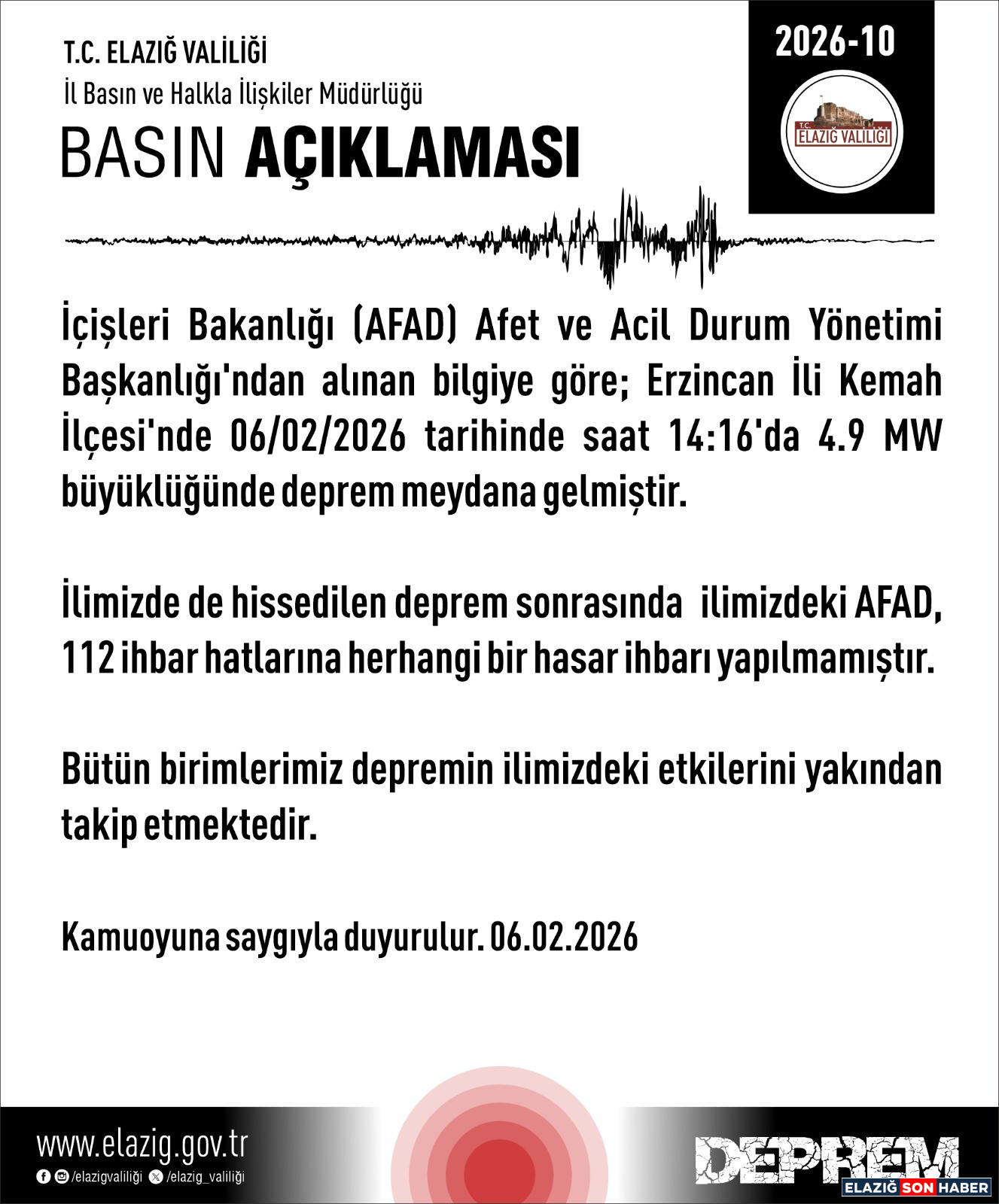 T.C. ELAZIĞ VALİLİĞİ
İl Basın ve Halkla İlişkiler Müdürlüğü
BASIN AÇIKLAMASI

2026-10

T.C. ELAZIĞ VALİLİĞİ

İçişleri Bakanlığı (AFAD) Afet ve Acil Durum Yönetimi Başkanlığı'ndan alınan bilgiye göre; Erzincan İli Kemah İlçesi'nde 06/02/2026 tarihinde saat 14:16'da 4.9 MW büyüklüğünde deprem meydana gelmiştir.

İlimizde de hissedilen deprem sonrasında ilimizdeki AFAD, 112 ihbar hatlarına herhangi bir hasar ihbarı yapılmamıştır.

Bütün birimlerimiz depremin ilimizdeki etkilerini yakından takip etmektedir.

Kamuoyuna saygıyla duyurulur. 06.02.2026

www.elazig.gov.tr
/elazigvaliliği /elazig_valiliği

DEPREM
ELAZIĞ SON HABER